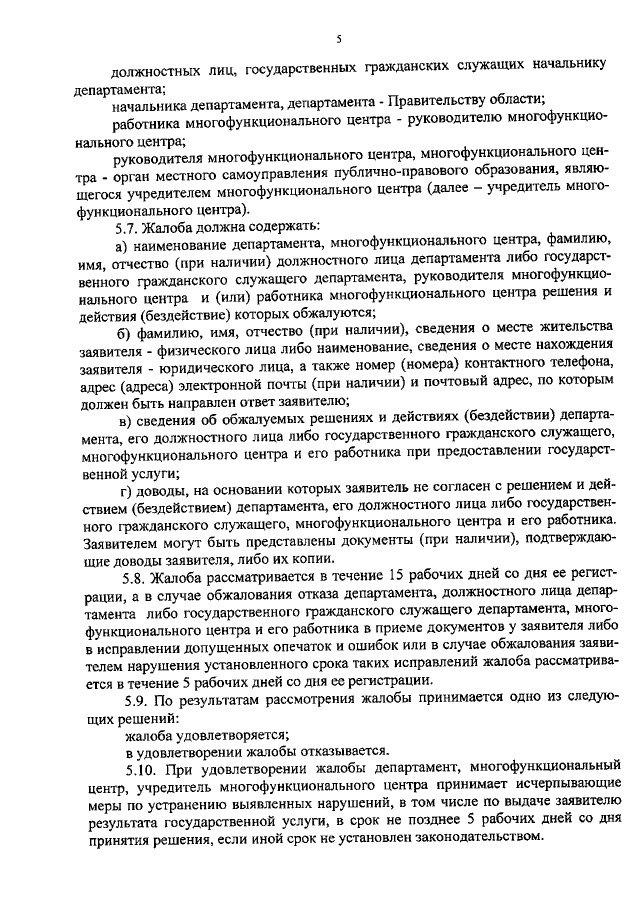 5

должностных лиц, государственных гражданских служащих начальнику департамента;

начальника департамента, департамента - Правительству области;

работника многофункционального центра - руководителю многофункционального центра;

руководителя многофункционального центра, многофункционального центра - орган местного самоуправления публично-правового образования, являющегося учредителем многофункционального центра (далее – учредитель многофункционального центра).

5.7. Жалоба должна содержать:

а) наименование департамента, многофункционального центра, фамилию, имя, отчество (при наличии) должностного лица департамента либо государственного гражданского служащего департамента, руководителя многофункционального центра и (или) работника многофункционального центра решения и действия (бездействие) которых обжалуются;

б) фамилию, имя, отчество (при наличии), сведения о месте жительства заявителя - физического лица либо наименование, сведения о месте нахождения заявителя - юридического лица, а также номер (номера) контактного телефона, адрес (адреса) электронной почты (при наличии) и почтовый адрес, по которым должен быть направлен ответ заявителю;

в) сведения об обжалуемых решениях и действиях (бездействии) департамента, его должностного лица либо государственного гражданского служащего, многофункционального центра и его работника при предоставлении государственной услуги;

г) доводы, на основании которых заявитель не согласен с решением и действием (бездействием) департамента, его должностного лица либо государственного гражданского служащего, многофункционального центра и его работника. Заявителем могут быть представлены документы (при наличии), подтверждающие доводы заявителя, либо их копии.

5.8. Жалоба рассматривается в течение 15 рабочих дней со дня ее регистрации, а в случае обжалования отказа департамента, должностного лица департамента либо государственного гражданского служащего департамента, многофункционального центра и его работника в приеме документов у заявителя либо в исправлении допущенных опечаток и ошибок или в случае обжалования заявителем нарушения установленного срока таких исправлений жалоба рассматривается в течение 5 рабочих дней со дня ее регистрации.

5.9. По результатам рассмотрения жалобы принимается одно из следующих решений:

жалоба удовлетворяется;

в удовлетворении жалобы отказывается.

5.10. При удовлетворении жалобы департамент, многофункциональный центр, учредитель многофункционального центра принимает исчерпывающие меры по устранению выявленных нарушений, в том числе по выдаче заявителю результата государственной услуги, в срок не позднее 5 рабочих дней со дня принятия решения, если иной срок не установлен законодательством.